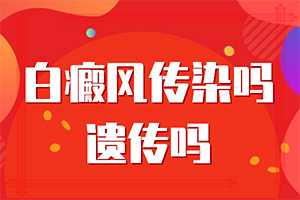 白癜风传染吗
遗传吗